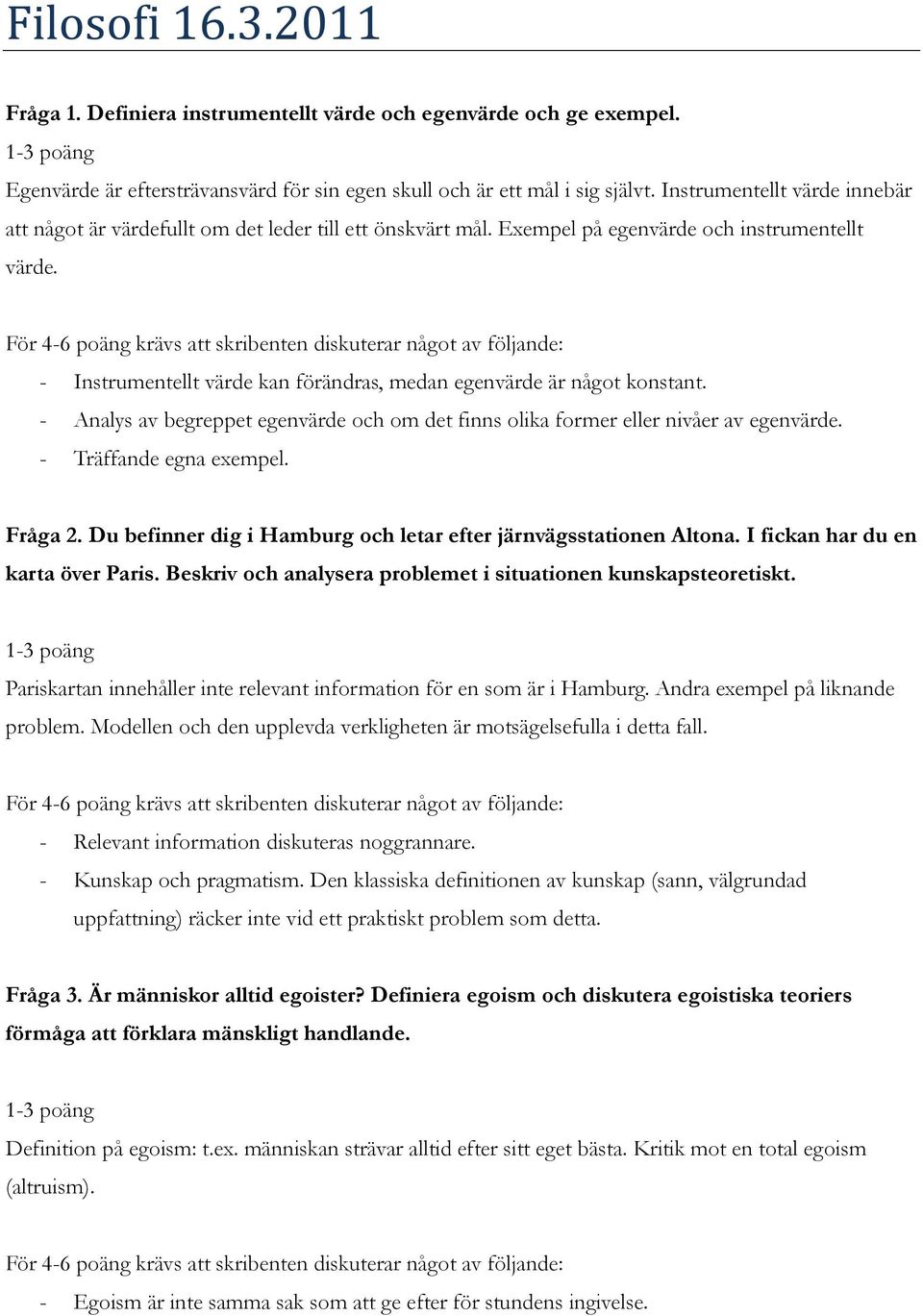 Filosofi 16.3.2011

Fråga 1. Definiera instrumentellt värde och egenvärde och ge exempel.

1-3 poäng

Egenvärde är eftersträvansvärd för sin egen skull och är ett mål i sig självt. Instrumentellt värde innebär att något är värdefullt om det leder till ett önskvärt mål. Exempel på egenvärde och instrumentellt värde.

För 4-6 poäng krävs att skribenten diskuterar något av följande:
- Instrumentellt värde kan förändras, medan egenvärde är något konstant.
- Analys av begreppet egenvärde och om det finns olika former eller nivåer av egenvärde.
- Träffande egna exempel.

Fråga 2. Du befinner dig i Hamburg och letar efter järnvägsstationen Altona. I fickan har du en karta över Paris. Beskriv och analysera problemet i situationen kunskapsteoretiskt.

1-3 poäng

Pariskartan innehåller inte relevant information för en som är i Hamburg. Andra exempel på liknande problem. Modellen och den upplevda verkligheten är motsägelsefulla i detta fall.

För 4-6 poäng krävs att skribenten diskuterar något av följande:
- Relevant information diskuteras noggrannare.
- Kunskap och pragmatism. Den klassiska definitionen av kunskap (sann, välgrundad uppfattning) räcker inte vid ett praktiskt problem som detta.

Fråga 3. Är människor alltid egoister? Definiera egoism och diskutera egoistiska teoriers förmåga att förklara mänskligt handlande.

1-3 poäng

Definition på egoism: t.ex. människan strävar alltid efter sitt eget bästa. Kritik mot en total egoism (altruism).

För 4-6 poäng krävs att skribenten diskuterar något av följande:
- Egoism är inte samma sak som att ge efter för stundens ingivelse.